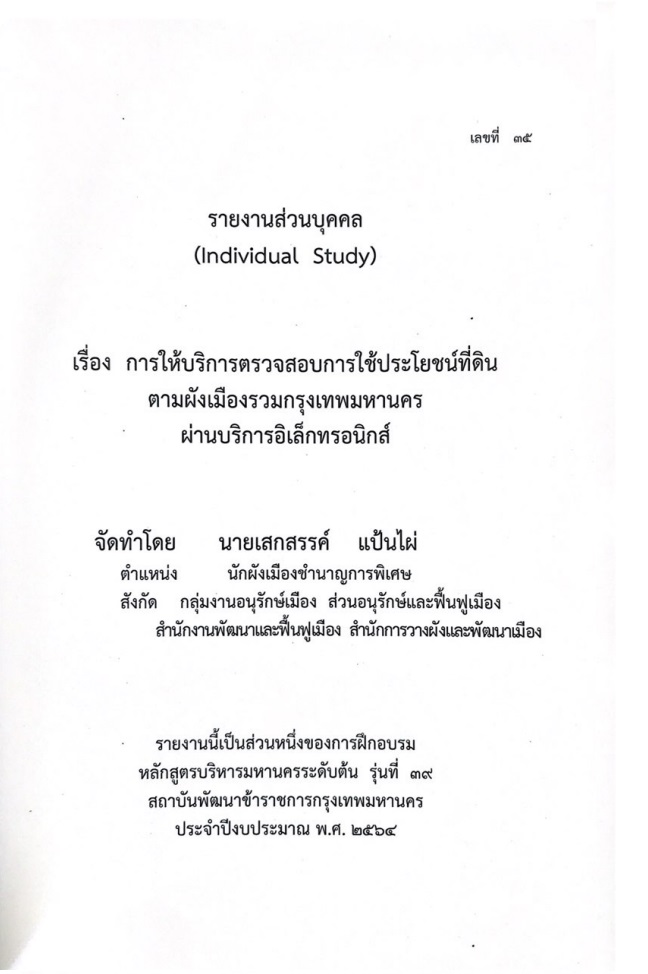 เลขที่ ๓๕

รายงานส่วนบุคคล
(Individual Study)

เรื่อง การให้บริการตรวจสอบการใช้ประโยชน์ที่ดิน ตามผังเมืองรวมกรุงเทพมหานคร ผ่านบริการอิเล็กทรอนิกส์

จัดทำโดย นายเสกสรรค์ แป้นไผ่
ตำแหน่ง นักผังเมืองชำนาญการพิเศษ
สังกัด กลุ่มงานอนุรักษ์เมือง ส่วนอนุรักษ์และฟื้นฟูเมือง สำนักงานพัฒนาและฟื้นฟูเมือง สำนักการวางผังและพัฒนาเมือง

รายงานนี้เป็นส่วนหนึ่งของการฝึกอบรม
หลักสูตรบริหารมหานครระดับต้น รุ่นที่ ๓๙
สถาบันพัฒนาข้าราชการกรุงเทพมหานคร
ประจำปีงบประมาณ พ.ศ. ๒๕๖๔